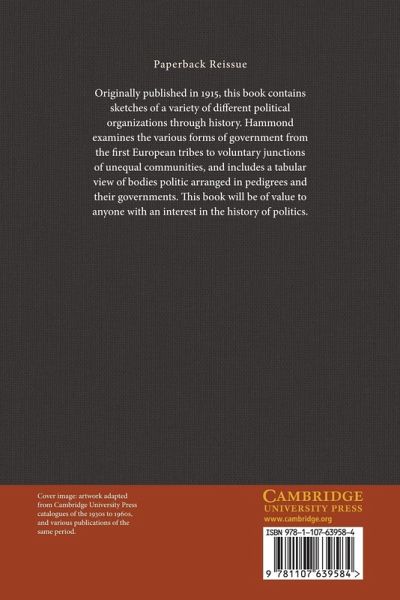 Paperback Reissue

Originally published in 1915, this book contains sketches of a variety of different political organizations through history. Hammond examines the various forms of government from the first European tribes to voluntary junctions of unequal communities, and includes a tabular view of bodies politic arranged in pedigrees and their governments. This book will be of value to anyone with an interest in the history of politics.

Cover image: artwork adapted from Cambridge University Press catalogues of the 1930s to 1960s, and various publications of the same period.

CAMBRIDGE
UNIVERSITY PRESS
www.cambridge.org

ISBN 978-1-107-63958-4

9 781107 639584 >